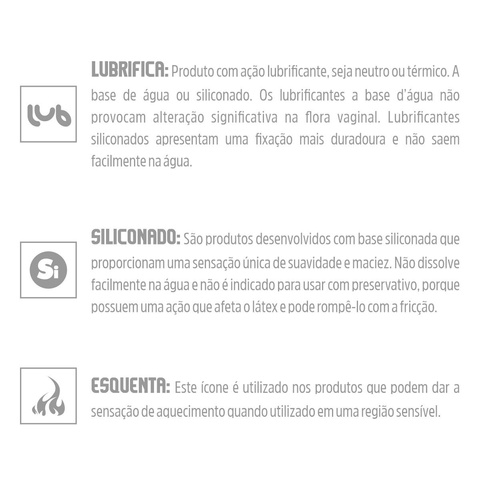 lub

LUBRIFICA: Produto com ação lubrificante, seja neutro ou térmico. A base de água ou siliconado. Os lubrificantes a base d'água não provocam alteração significativa na flora vaginal. Lubrificantes siliconados apresentam uma fixação mais duradoura e não saem facilmente na água.

Si

SILICONADO: São produtos desenvolvidos com base siliconada que proporcionam uma sensação única de suavidade e maciez. Não dissolve facilmente na água e não é indicado para usar com preservativo, porque possuem uma ação que afeta o látex e pode rompê-lo com a fricção.

ESQUENTA: Este ícone é utilizado nos produtos que podem dar a sensação de aquecimento quando utilizado em uma região sensível.